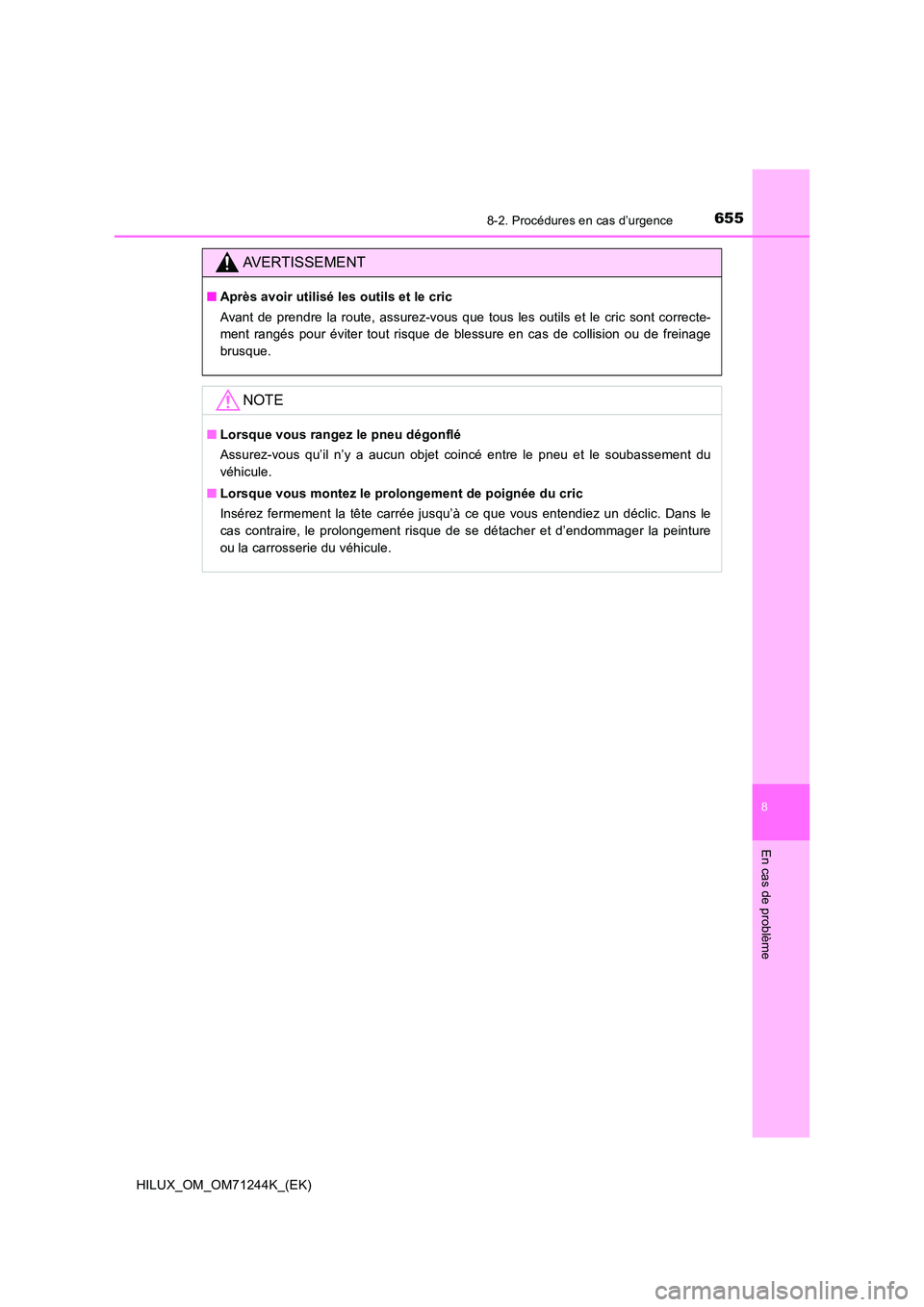 8-2. Procédures en cas d'urgence

655

AVERTISSEMENT

■ Après avoir utilisé les outils et le cric

Avant de prendre la route, assurez-vous que tous les outils et le cric sont correctement rangés pour éviter tout risque de blessure en cas de collision ou de freinage brusque.

NOTE

■ Lorsque vous rangez le pneu dégonflé

Assurez-vous qu'il n'y a aucun objet coincé entre le pneu et le soubassement du véhicule.

■ Lorsque vous montez le prolongement de poignée du cric

Insérez fermement la tête carrée jusqu'à ce que vous entendiez un déclic. Dans le cas contraire, le prolongement risque de se détacher et d'endommager la peinture ou la carrosserie du véhicule.

8

En cas de problème

HILUX_OM_OM71244K_(EK)

carmanualsonline.info